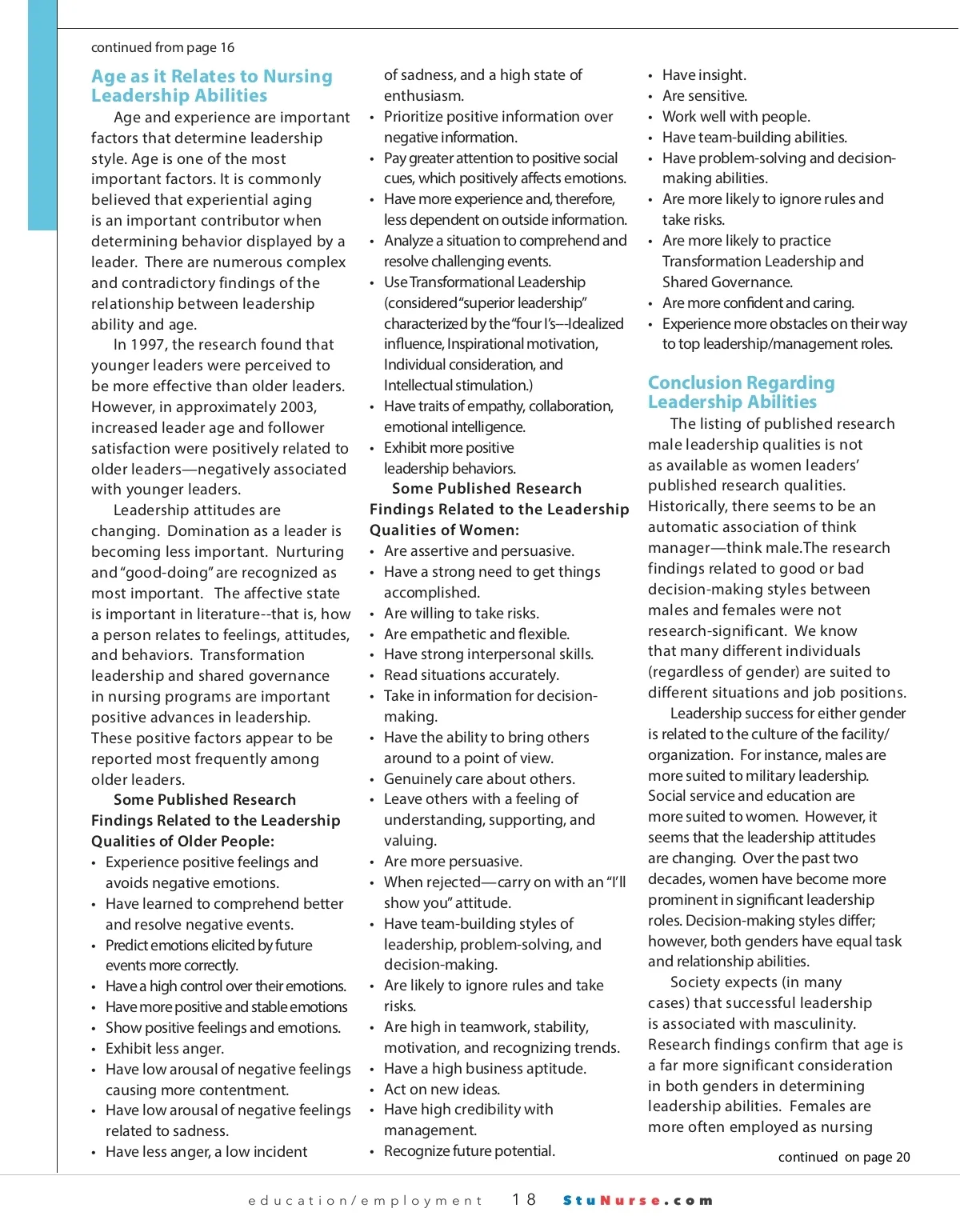 continued from page 16

Age as it Relates to Nursing Leadership Abilities

Age and experience are important factors that determine leadership style. Age is one of the most important factors. It is commonly believed that experiential aging is an important contributor when determining behavior displayed by a leader. There are numerous complex and contradictory findings of the relationship between leadership ability and age.

In 1997, the research found that younger leaders were perceived to be more effective than older leaders. However, in approximately 2003, increased leader age and follower satisfaction were positively related to older leaders—negatively associated with younger leaders.

Leadership attitudes are changing. Domination as a leader is becoming less important. Nurturing and "good-doing" are recognized as most important. The affective state is important in literature--that is, how a person relates to feelings, attitudes, and behaviors. Transformation leadership and shared governance in nursing programs are important positive advances in leadership. These positive factors appear to be reported most frequently among older leaders.

Some Published Research Findings Related to the Leadership Qualities of Older People:

• Experience positive feelings and avoids negative emotions.
• Have learned to comprehend better and resolve negative events.
• Predict emotions elicited by future events more correctly.
• Have a high control over their emotions.
• Have more positive and stable emotions
• Show positive feelings and emotions.
• Exhibit less anger.
• Have low arousal of negative feelings causing more contentment.
• Have low arousal of negative feelings related to sadness.
• Have less anger, a low incident of sadness, and a high state of enthusiasm.
• Prioritize positive information over negative information.
• Pay greater attention to positive social cues, which positively affects emotions.
• Have more experience and, therefore, less dependent on outside information.
• Analyze a situation to comprehend and resolve challenging events.
• Use Transformational Leadership (considered "superior leadership" characterized by the "four I's—Idealized influence, Inspirational motivation, Individual consideration, and Intellectual stimulation.)
• Have traits of empathy, collaboration, emotional intelligence.
• Exhibit more positive leadership behaviors.

Some Published Research Findings Related to the Leadership Qualities of Women:

• Are assertive and persuasive.
• Have a strong need to get things accomplished.
• Are willing to take risks.
• Are empathetic and flexible.
• Have strong interpersonal skills.
• Read situations accurately.
• Take in information for decision-making.
• Have the ability to bring others around to a point of view.
• Genuinely care about others.
• Leave others with a feeling of understanding, supporting, and valuing.
• Are more persuasive.
• When rejected—carry on with an "I'll show you" attitude.
• Have team-building styles of leadership, problem-solving, and decision-making.
• Are likely to ignore rules and take risks.
• Are high in teamwork, stability, motivation, and recognizing trends.
• Have a high business aptitude.
• Act on new ideas.
• Have high credibility with management.
• Recognize future potential.
• Have insight.
• Are sensitive.
• Work well with people.
• Have team-building abilities.
• Have problem-solving and decision-making abilities.
• Are more likely to ignore rules and take risks.
• Are more likely to practice Transformation Leadership and Shared Governance.
• Are more confident and caring.
• Experience more obstacles on their way to top leadership/management roles.

Conclusion Regarding Leadership Abilities

The listing of published research male leadership qualities is not as available as women leaders' published research qualities. Historically, there seems to be an automatic association of think manager—think male.The research findings related to good or bad decision-making styles between males and females were not research-significant. We know that many different individuals (regardless of gender) are suited to different situations and job positions.

Leadership success for either gender is related to the culture of the facility/organization. For instance, males are more suited to military leadership. Social service and education are more suited to women. However, it seems that the leadership attitudes are changing. Over the past two decades, women have become more prominent in significant leadership roles. Decision-making styles differ; however, both genders have equal task and relationship abilities.

Society expects (in many cases) that successful leadership is associated with masculinity. Research findings confirm that age is a far more significant consideration in both genders in determining leadership abilities. Females are more often employed as nursing

continued on page 20

education/employment 18 StuNurse.com